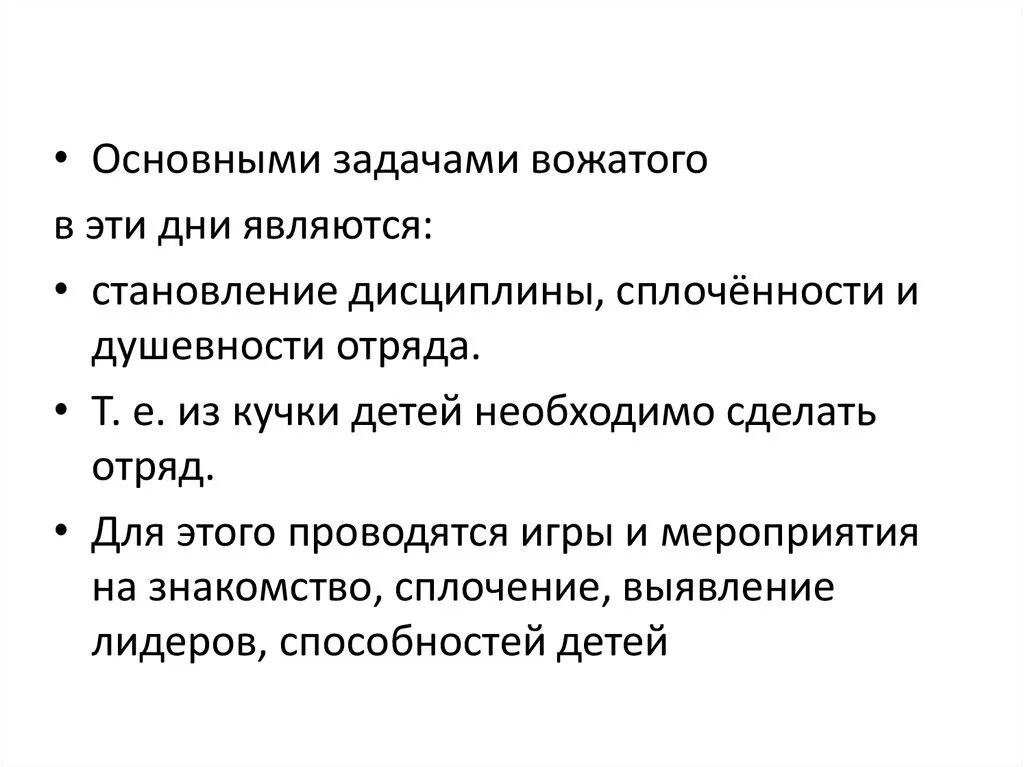 • Основными задачами вожатого

в эти дни являются:

• становление дисциплины, сплочённости и душевности отряда.

• Т. е. из кучки детей необходимо сделать отряд.

• Для этого проводятся игры и мероприятия на знакомство, сплочение, выявление лидеров, способностей детей